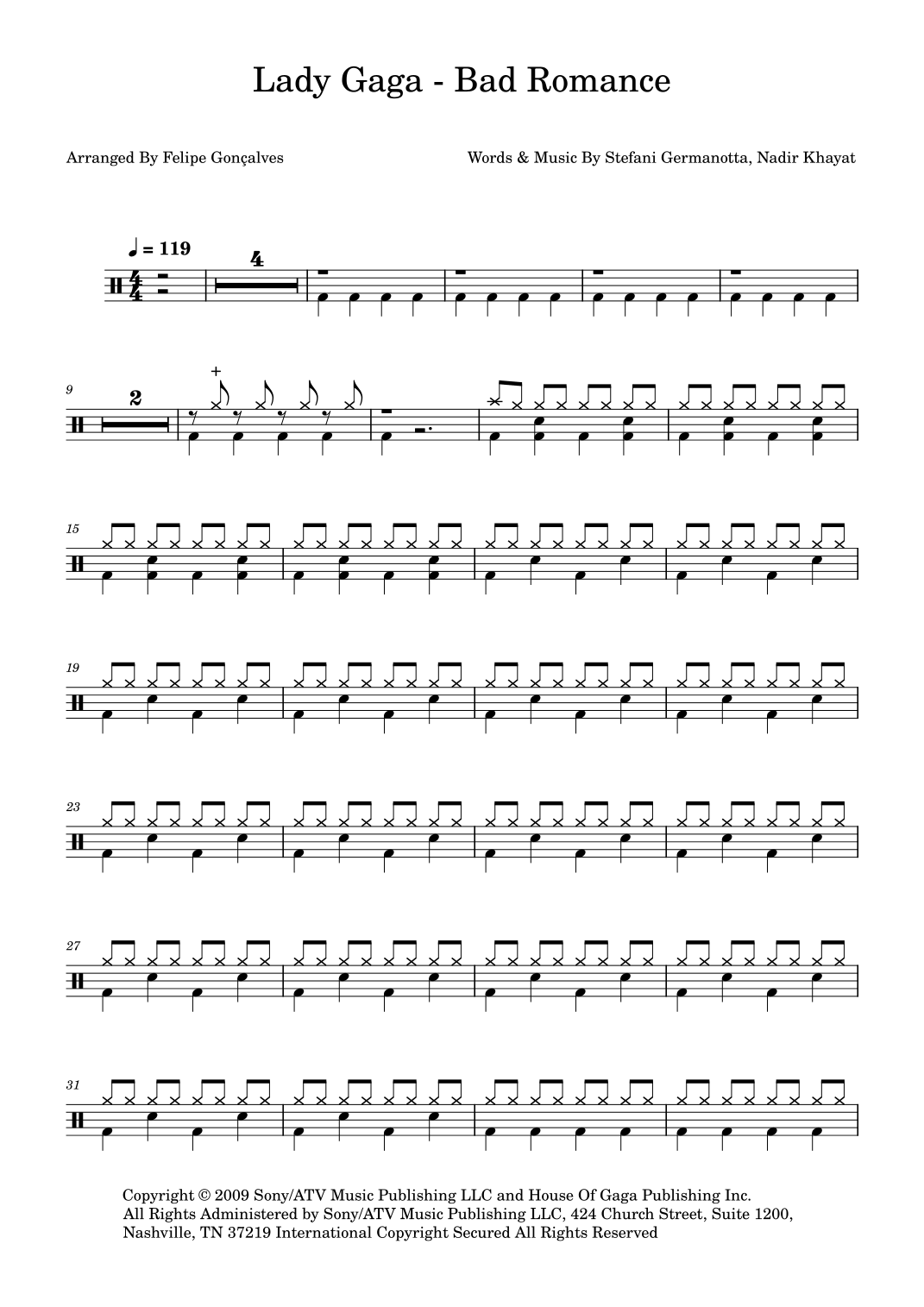 Lady Gaga - Bad Romance

Arranged By Felipe Gonçalves

Words & Music By Stefani Germanotta, Nadir Khayat

♩ = 119

4

9

2

+

15

19

23

27

31

Copyright © 2009 Sony/ATV Music Publishing LLC and House Of Gaga Publishing Inc. All Rights Administered by Sony/ATV Music Publishing LLC, 424 Church Street, Suite 1200, Nashville, TN 37219 International Copyright Secured All Rights Reserved